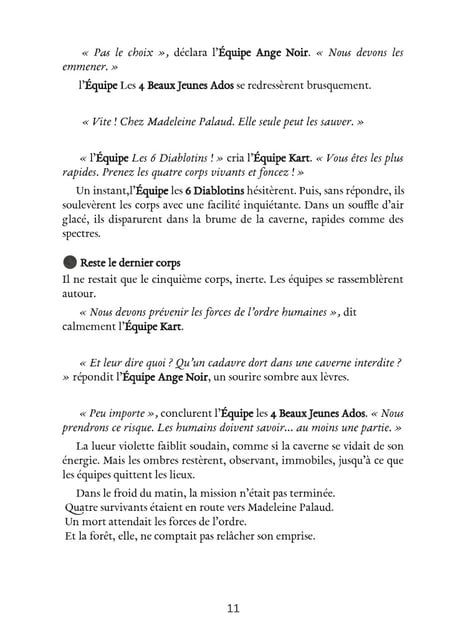 « Pas le choix », déclara l'Équipe Ange Noir. « Nous devons les emmener. »

l'Équipe Les 4 Beaux Jeunes Ados se redressèrent brusquement.

« Vite ! Chez Madeleine Palaud. Elle seule peut les sauver. »

« l'Équipe Les 6 Diablotins ! » cria l'Équipe Kart. « Vous êtes les plus rapides. Prenez les quatre corps vivants et foncez ! »

Un instant,l'Équipe les 6 Diablotins hésitèrent. Puis, sans répondre, ils soulevèrent les corps avec une facilité inquiétante. Dans un souffle d'air glacé, ils disparurent dans la brume de la caverne, rapides comme des spectres.

Reste le dernier corps

Il ne restait que le cinquième corps, inerte. Les équipes se rassemblèrent autour.

« Nous devons prévenir les forces de l'ordre humaines », dit calmement l'Équipe Kart.

« Et leur dire quoi ? Qu'un cadavre dort dans une caverne interdite ? » répondit l'Équipe Ange Noir, un sourire sombre aux lèvres.

« Peu importe », conclurent l'Équipe les 4 Beaux Jeunes Ados. « Nous prendrons ce risque. Les humains doivent savoir... au moins une partie. »

La lueur violette faiblit soudain, comme si la caverne se vidait de son énergie. Mais les ombres restèrent, observant, immobiles, jusqu'à ce que les équipes quittent les lieux.

Dans le froid du matin, la mission n'était pas terminée.
Quatre survivants étaient en route vers Madeleine Palaud.
Un mort attendait les forces de l'ordre.
Et la forêt, elle, ne comptait pas relâcher son emprise.

11